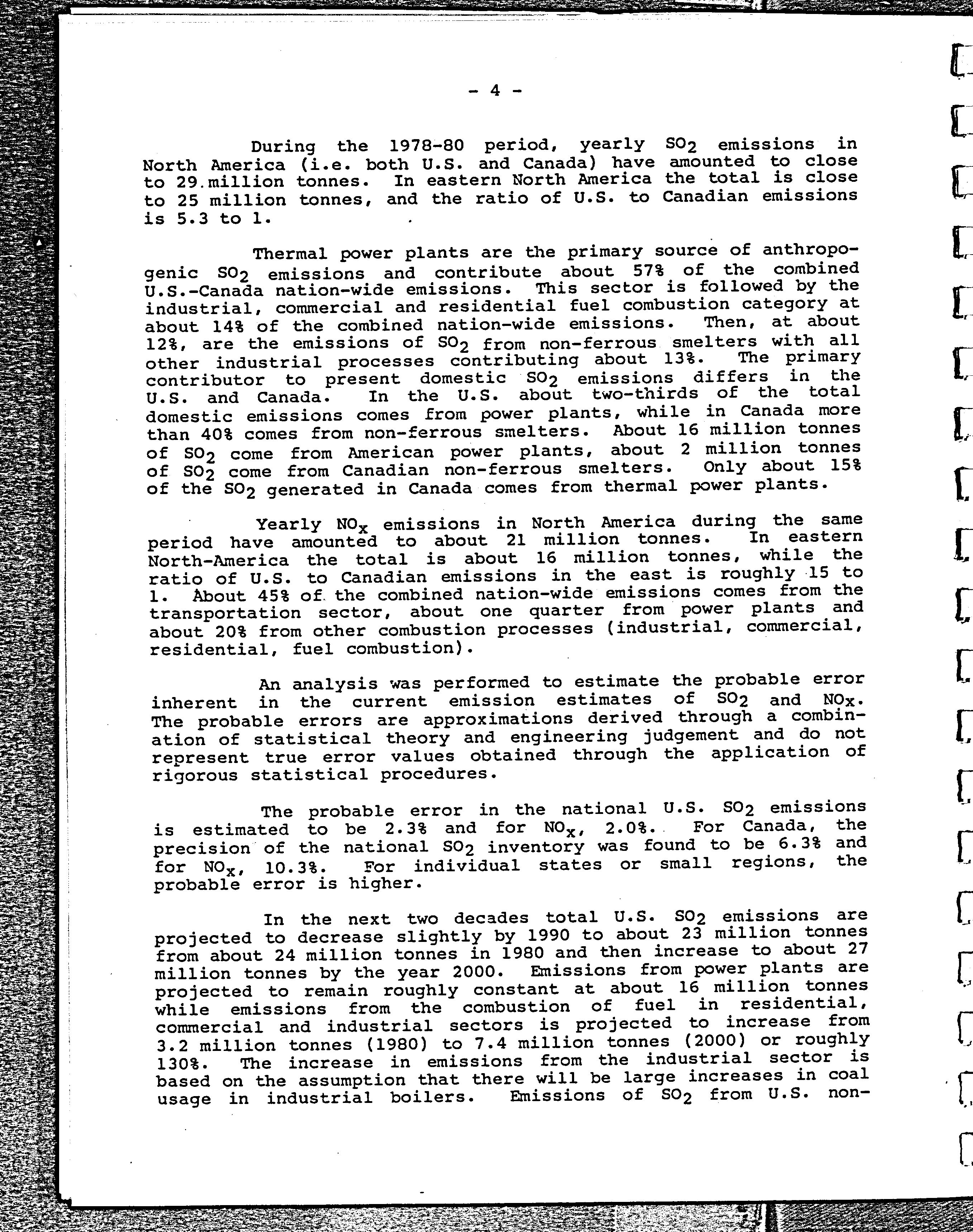 - 4 -

During the 1978-80 period, yearly $SO_2$ emissions in North America (i.e. both U.S. and Canada) have amounted to close to 29 million tonnes. In eastern North America the total is close to 25 million tonnes, and the ratio of U.S. to Canadian emissions is 5.3 to 1.

Thermal power plants are the primary source of anthropogenic $SO_2$ emissions and contribute about 57% of the combined U.S.-Canada nation-wide emissions. This sector is followed by the industrial, commercial and residential fuel combustion category at about 14% of the combined nation-wide emissions. Then, at about 12%, are the emissions of $SO_2$ from non-ferrous smelters with all other industrial processes contributing about 13%. The primary contributor to present domestic $SO_2$ emissions differs in the U.S. and Canada. In the U.S. about two-thirds of the total domestic emissions comes from power plants, while in Canada more than 40% comes from non-ferrous smelters. About 16 million tonnes of $SO_2$ come from American power plants, about 2 million tonnes of $SO_2$ come from Canadian non-ferrous smelters. Only about 15% of the $SO_2$ generated in Canada comes from thermal power plants.

Yearly $NO_x$ emissions in North America during the same period have amounted to about 21 million tonnes. In eastern North-America the total is about 16 million tonnes, while the ratio of U.S. to Canadian emissions in the east is roughly 15 to 1. About 45% of the combined nation-wide emissions comes from the transportation sector, about one quarter from power plants and about 20% from other combustion processes (industrial, commercial, residential, fuel combustion).

An analysis was performed to estimate the probable error inherent in the current emission estimates of $SO_2$ and $NO_x$. The probable errors are approximations derived through a combination of statistical theory and engineering judgement and do not represent true error values obtained through the application of rigorous statistical procedures.

The probable error in the national U.S. $SO_2$ emissions is estimated to be 2.3% and for $NO_x$, 2.0%. For Canada, the precision of the national $SO_2$ inventory was found to be 6.3% and for $NO_x$, 10.3%. For individual states or small regions, the probable error is higher.

In the next two decades total U.S. $SO_2$ emissions are projected to decrease slightly by 1990 to about 23 million tonnes from about 24 million tonnes in 1980 and then increase to about 27 million tonnes by the year 2000. Emissions from power plants are projected to remain roughly constant at about 16 million tonnes while emissions from the combustion of fuel in residential, commercial and industrial sectors is projected to increase from 3.2 million tonnes (1980) to 7.4 million tonnes (2000) or roughly 130%. The increase in emissions from the industrial sector is based on the assumption that there will be large increases in coal usage in industrial boilers. Emissions of $SO_2$ from U.S. non-